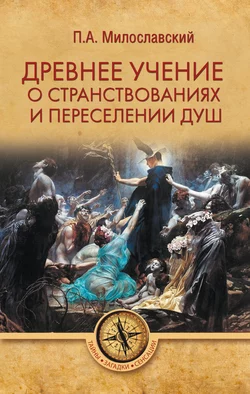 П.А. Милославский

ДРЕВНЕЕ УЧЕНИЕ О СТРАНСТВОВАНИЯХ И ПЕРЕСЕЛЕНИИ ДУШ

ТАЙНЫ • ЗАГАДКИ • СЕНСАЦИИ